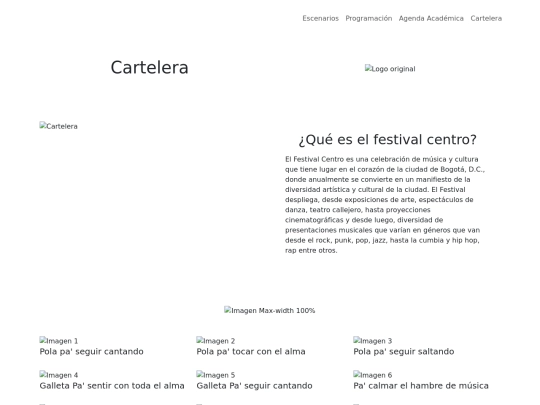 Escenarios Programación Agenda Académica Cartelera

Cartelera

Logo original

Cartelera

¿Qué es el festival centro?

El Festival Centro es una celebración de música y cultura que tiene lugar en el corazón de la ciudad de Bogotá, D.C., donde anualmente se convierte en un manifiesto de la diversidad artística y cultural de la ciudad. El Festival despliega, desde exposiciones de arte, espectáculos de danza, teatro callejero, hasta proyecciones cinematográficas y desde luego, diversidad de presentaciones musicales que varían en géneros que van desde el rock, punk, pop, jazz, hasta la cumbia y hip hop, rap entre otros.

Imagen Max-width 100%

Imagen 1
Pola pa' seguir cantando

Imagen 2
Pola pa' tocar con el alma

Imagen 3
Pola pa' seguir saltando

Imagen 4
Galleta Pa' sentir con toda el alma

Imagen 5
Galleta Pa' seguir cantando

Imagen 6
Pa' calmar el hambre de música